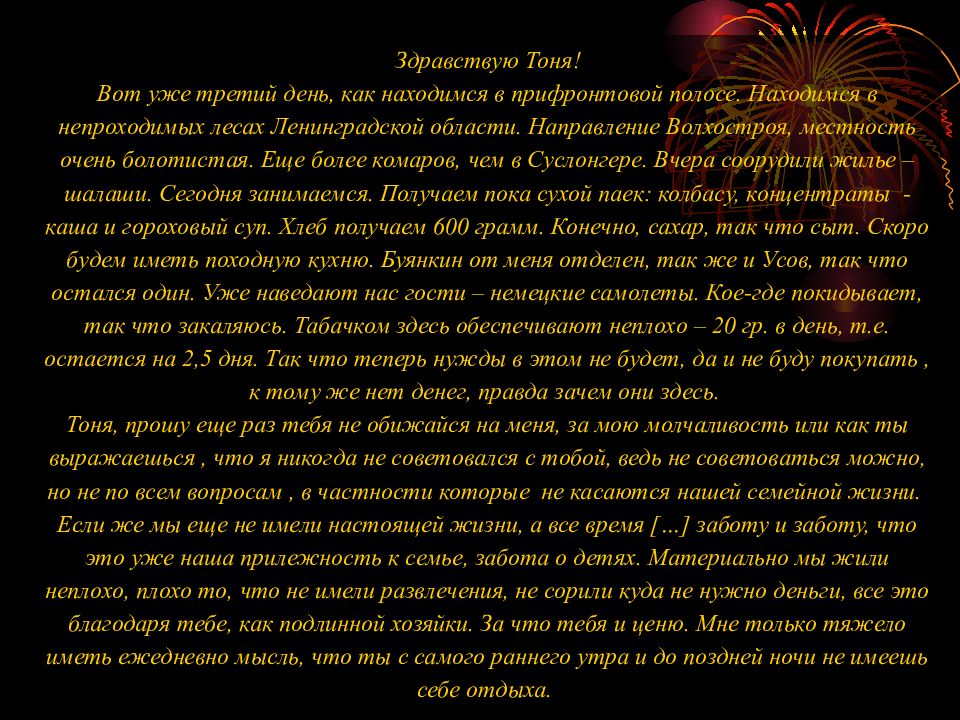 Здравствую Тоня!

Вот уже третий день, как находимся в прифронтовой полосе. Находимся в непроходимых лесах Ленинградской области. Направление Волхостроя, местность очень болотистая. Еще более комаров, чем в Суслонгере. Вчера соорудили жилье – шалаши. Сегодня занимаемся. Получаем пока сухой паек: колбасу, концентраты - каша и гороховый суп. Хлеб получаем 600 грамм. Конечно, сахар, так что сыт. Скоро будем иметь походную кухню. Буянкин от меня отделен, так же и Усов, так что остался один. Уже наведают нас гости – немецкие самолеты. Кое-где покидывает, так что закаляюсь. Табачком здесь обеспечивают неплохо – 20 гр. в день, т.е. остается на 2,5 дня. Так что теперь нужды в этом не будет, да и не буду покупать , к тому же нет денег, правда зачем они здесь.

Тоня, прошу еще раз тебя не обижайся на меня, за мою молчаливость или как ты выражаешься , что я никогда не советовался с тобой, ведь не советоваться можно, но не по всем вопросам , в частности которые не касаются нашей семейной жизни. Если же мы еще не имели настоящей жизни, а все время [...] заботу и заботу, что это уже наша прилежность к семье, забота о детях. Материально мы жили неплохо, плохо то, что не имели развлечения, не сорили куда не нужно деньги, все это благодаря тебе, как подлинной хозяйки. За что тебя и ценю. Мне только тяжело иметь ежедневно мысль, что ты с самого раннего утра и до поздней ночи не имеешь себе отдыха.